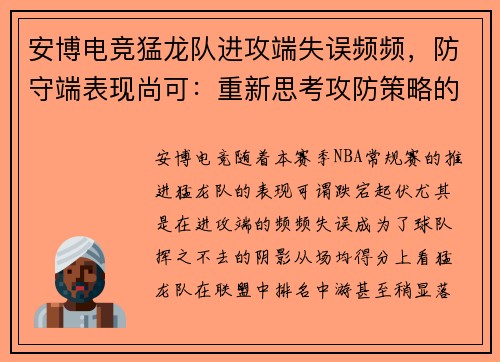 安博电竞猛龙队进攻端失误频频，防守端表现尚可：重新思考攻防策略的

安博电竞随着本赛季NBA常规赛的推进猛龙队的表现可谓跌宕起伏尤其是在进攻端的频频失误成为了球队挥之不去的阴影从场均得分上看猛龙队在联盟中排名中游甚至稍显落